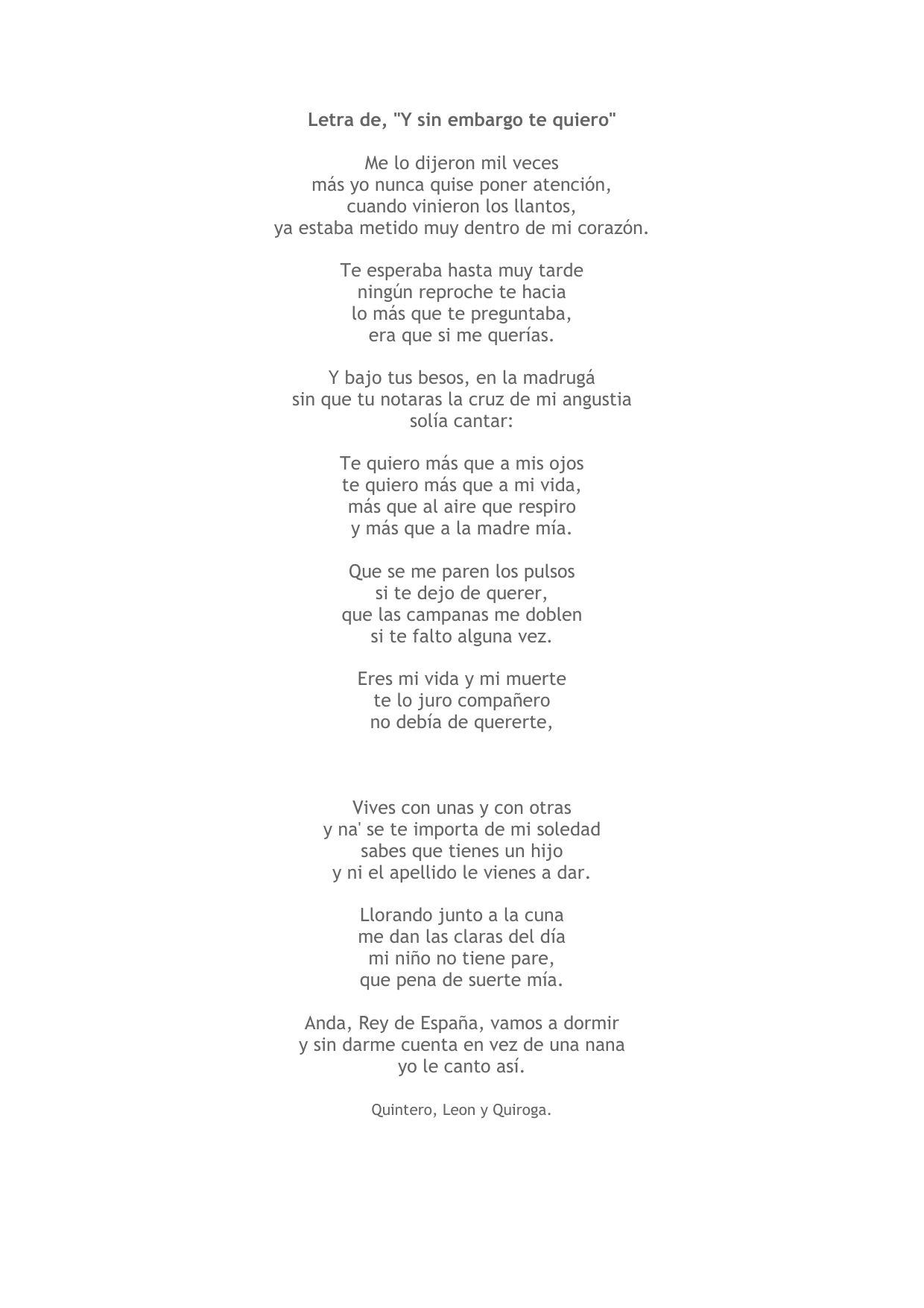 Letra de, "Y sin embargo te quiero"

Me lo dijeron mil veces
más yo nunca quise poner atención,
cuando vinieron los llantos,
ya estaba metido muy dentro de mi corazón.

Te esperaba hasta muy tarde
ningún reproche te hacia
lo más que te preguntaba,
era que si me querías.

Y bajo tus besos, en la madrugá
sin que tu notaras la cruz de mi angustia
solía cantar:

Te quiero más que a mis ojos
te quiero más que a mi vida,
más que al aire que respiro
y más que a la madre mía.

Que se me paren los pulsos
si te dejo de querer,
que las campanas me doblen
si te falto alguna vez.

Eres mi vida y mi muerte
te lo juro compañero
no debía de quererte,

Vives con unas y con otras
y na' se te importa de mi soledad
sabes que tienes un hijo
y ni el apellido le vienes a dar.

Llorando junto a la cuna
me dan las claras del día
mi niño no tiene pare,
que pena de suerte mía.

Anda, Rey de España, vamos a dormir
y sin darme cuenta en vez de una nana
yo le canto así.

Quintero, Leon y Quiroga.